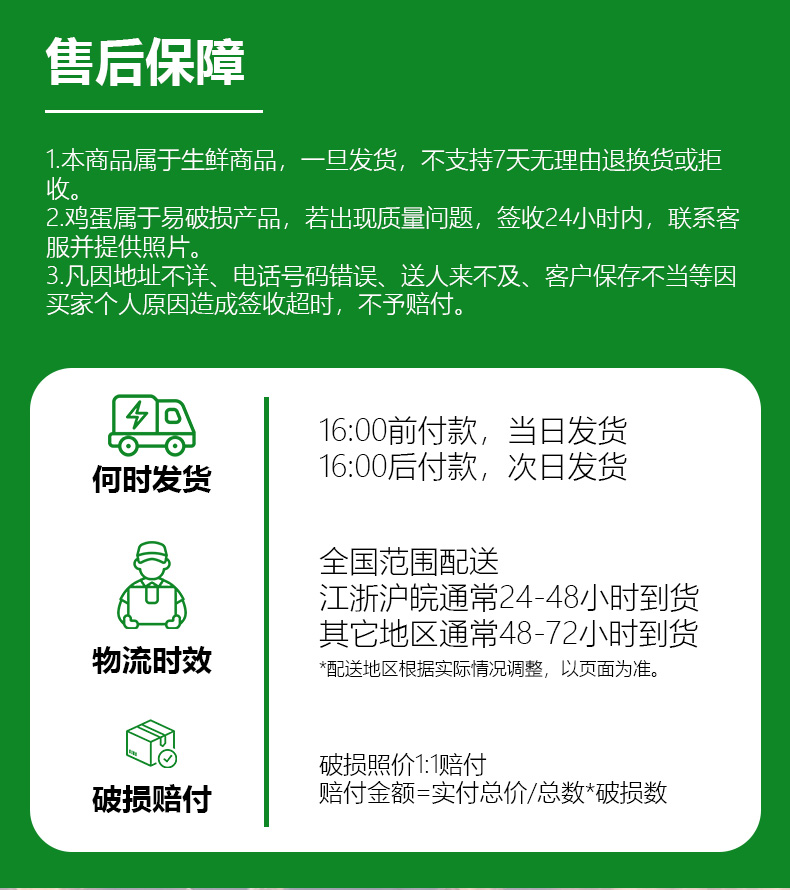 售后保障

1.本商品属于生鲜商品，一旦发货，不支持7天无理由退换货或拒收。
2.鸡蛋属于易破损产品，若出现质量问题，签收24小时内，联系客服并提供照片。
3.凡因地址不详、电话号码错误、送人来不及、客户保存不当等因买家个人原因造成签收超时，不予赔付。

何时发货

16:00前付款，当日发货
16:00后付款，次日发货

物流时效

全国范围配送
江浙沪皖通常24-48小时到货
其它地区通常48-72小时到货
*配送地区根据实际情况调整，以页面为准。

破损赔付

破损照价1:1赔付
赔付金额=实付总价/总数*破损数